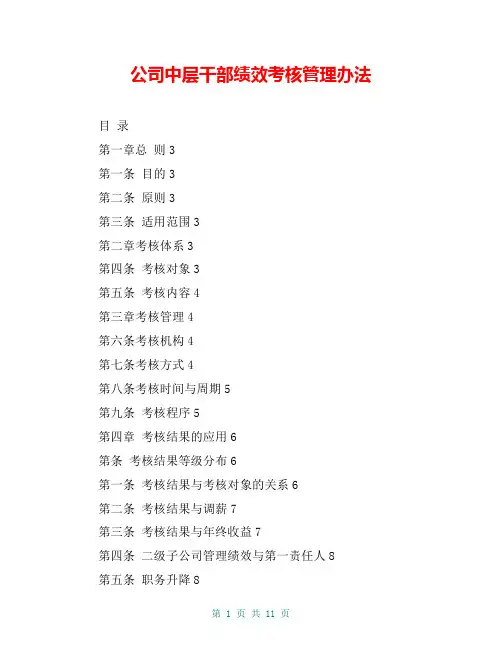 公司中层干部绩效考核管理办法

目 录

第一章总 则 3

第一条 目的 3

第二条 原则 3

第三条 适用范围 3

第二章考核体系 3

第四条 考核对象 3

第五条 考核内容 4

第三章考核管理 4

第六条考核机构 4

第七条考核方式 4

第八条考核时间与周期 5

第九条 考核程序 5

第四章 考核结果的应用 6

第条 考核结果等级分布 6

第一条 考核结果与考核对象的关系 6

第二条 考核结果与调薪 7

第三条 考核结果与年终收益 7

第四条 二级子公司管理绩效与第一责任人 8

第五条 职务升降 8

第 1 页 共 11 页